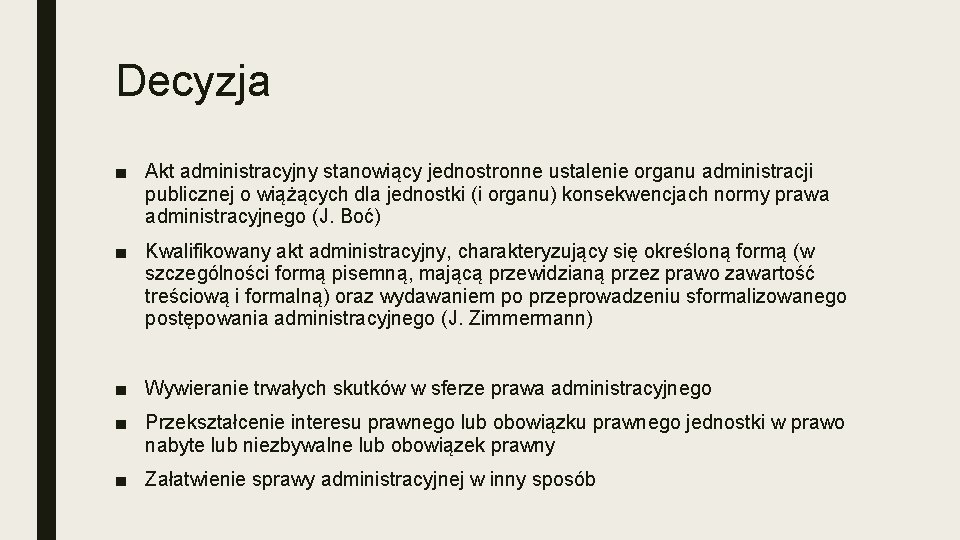 Decyzja

■ Akt administracyjny stanowiący jednostronne ustalenie organu administracji publicznej o wiążących dla jednostki (i organu) konsekwencjach normy prawa administracyjnego (J. Boć)

■ Kwalifikowany akt administracyjny, charakteryzujący się określoną formą (w szczególności formą pisemną, mającą przewidzianą przez prawo zawartość treściową i formalną) oraz wydawaniem po przeprowadzeniu sformalizowanego postępowania administracyjnego (J. Zimmermann)

■ Wywieranie trwałych skutków w sferze prawa administracyjnego

■ Przekształcenie interesu prawnego lub obowiązku prawnego jednostki w prawo nabyte lub niezbywalne lub obowiązek prawny

■ Załatwienie sprawy administracyjnej w inny sposób